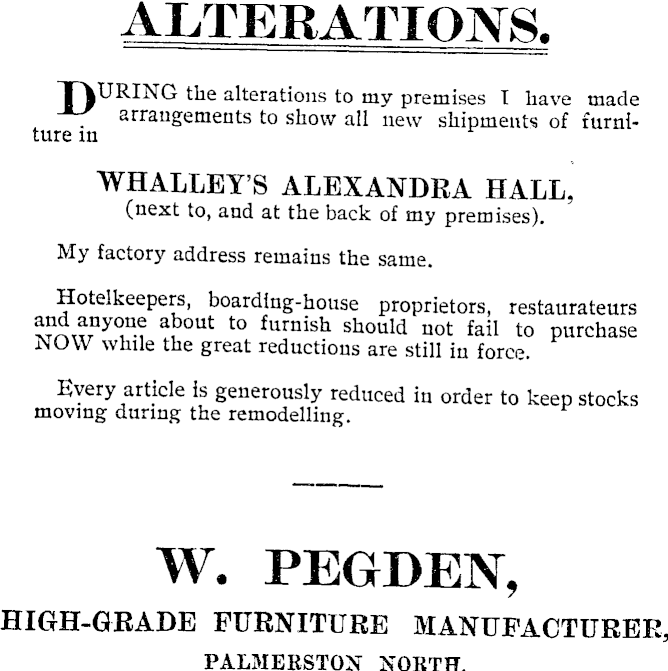 ALTERATIONS.

DURING the alterations to my premises I have made arrangements to show all new shipments of furniture in

WHALLEY'S ALEXANDRA HALL,
(next to, and at the back of my premises).

My factory address remains the same.

Hotelkeepers, boarding-house proprietors, restaurateurs and anyone about to furnish should not fail to purchase NOW while the great reductions are still in force.

Every article is generously reduced in order to keep stocks moving during the remodelling.

W. PEGDEN,
HIGH-GRADE FURNITURE MANUFACTURER,
PALMERSTON NORTH.